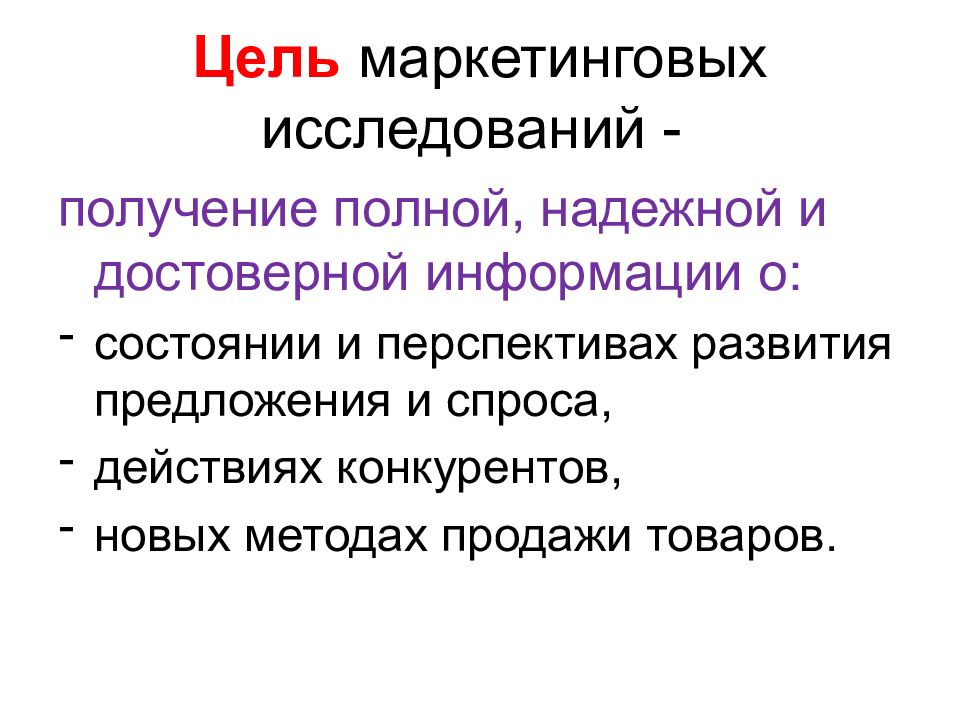 Цель маркетинговых исследований -

получение полной, надежной и достоверной информации о:

- состоянии и перспективах развития предложения и спроса,
- действиях конкурентов,
- новых методах продажи товаров.